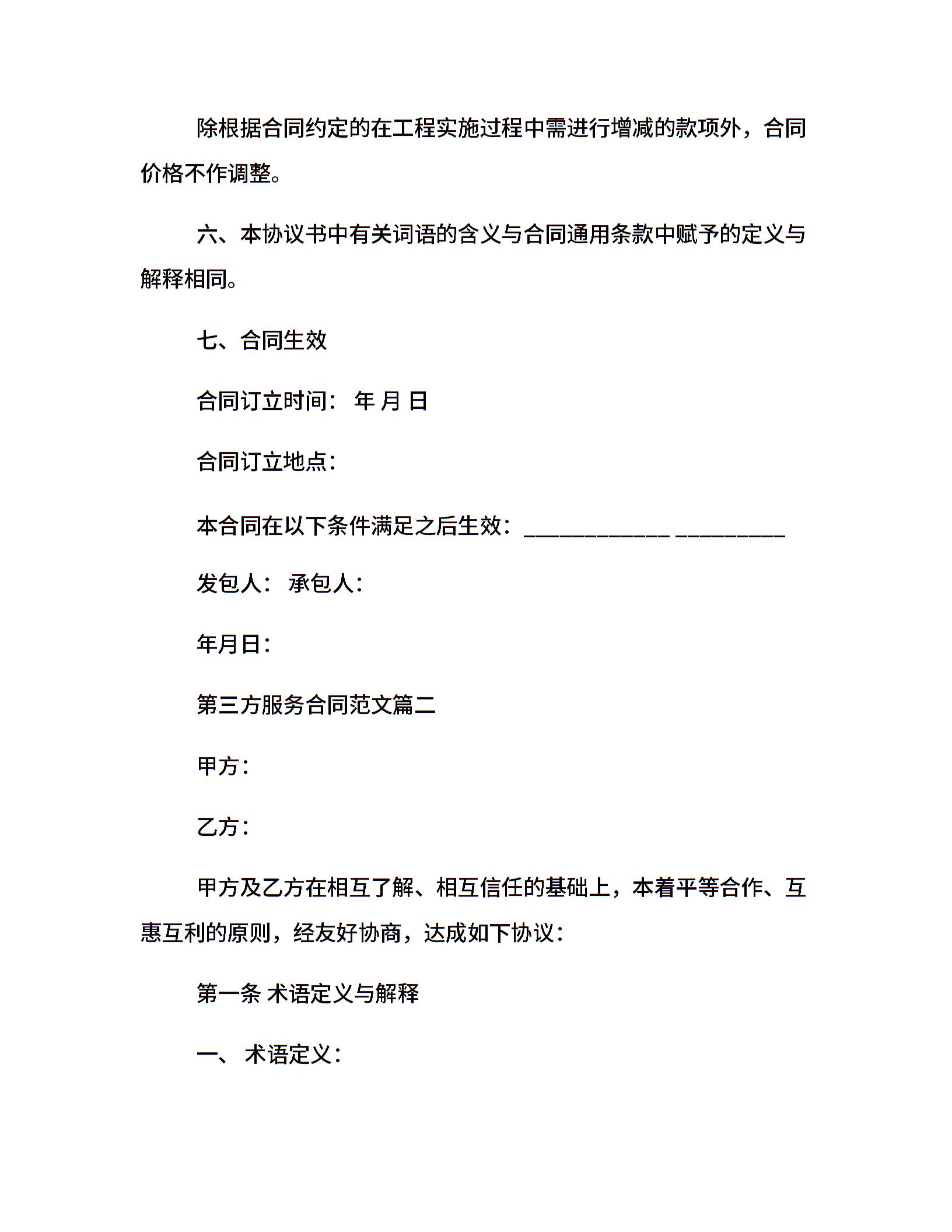 除根据合同约定的在工程实施过程中需进行增减的款项外，合同价格不作调整。

六、本协议书中有关词语的含义与合同通用条款中赋予的定义与解释相同。

七、合同生效

合同订立时间： 年 月 日

合同订立地点：

本合同在以下条件满足之后生效：____________ _________

发包人： 承包人：

年月日：

第三方服务合同范文篇二

甲方：

乙方：

甲方及乙方在相互了解、相互信任的基础上，本着平等合作、互惠互利的原则，经友好协商，达成如下协议：

第一条 术语定义与解释

一、 术语定义：